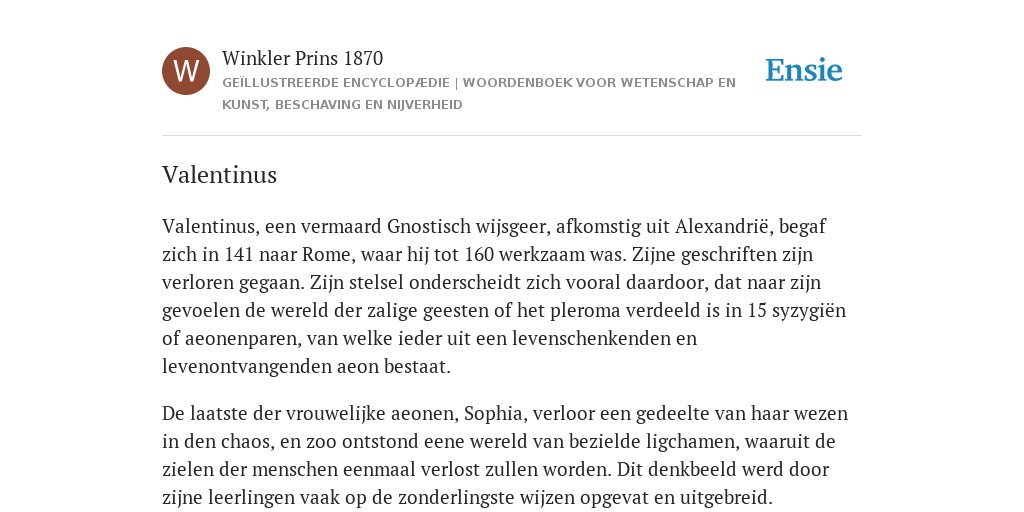 W

Winkler Prins 1870

GEÏLLUSTREERDE ENCYCLOPÆDIE | WOORDENBOEK VOOR WETENSCHAP EN KUNST, BESCHAVING EN NIJVERHEID

Ensie

Valentinus

Valentinus, een vermaard Gnostisch wijsgeer, afkomstig uit Alexandrië, begaf zich in 141 naar Rome, waar hij tot 160 werkzaam was. Zijne geschriften zijn verloren gegaan. Zijn stelsel onderscheidt zich vooral daardoor, dat naar zijn gevoelen de wereld der zalige geesten of het pleroma verdeeld is in 15 syzygiën of aeonenparen, van welke ieder uit een levenschenkenden en levenontvangenden aeon bestaat.

De laatste der vrouwelijke aeonen, Sophia, verloor een gedeelte van haar wezen in den chaos, en zoo ontstond eene wereld van bezielde ligchamen, waaruit de zielen der menschen eenmaal verlost zullen worden. Dit denkbeeld werd door zijne leerlingen vaak op de zonderlingste wijzen opgevat en uitgebreid.